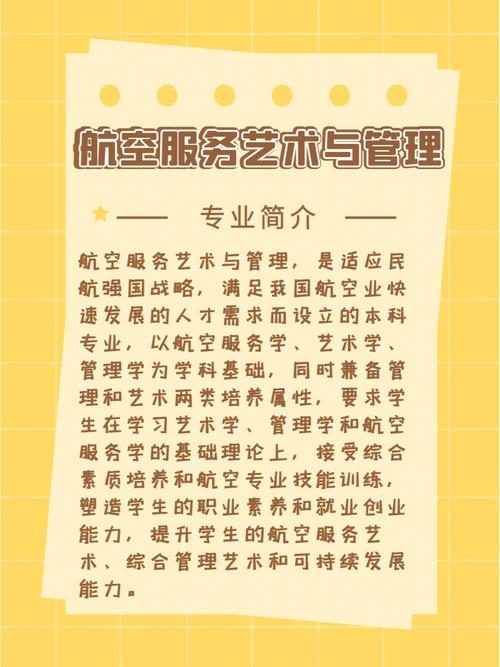 航空服务艺术与管理

专业简介

航空服务艺术与管理，是适应民航强国战略，满足我国航空业快速发展的人才需求而设立的本科专业，以航空服务学、艺术学、管理学为学科基础，同时兼备管理和艺术两类培养属性，要求学生在学习艺术学、管理学和航空服务学的基础理论上，接受综合素质培养和航空专业技能训练，塑造学生的职业素养和就业创业能力，提升学生的航空服务艺术、综合管理艺术和可持续发展能力。